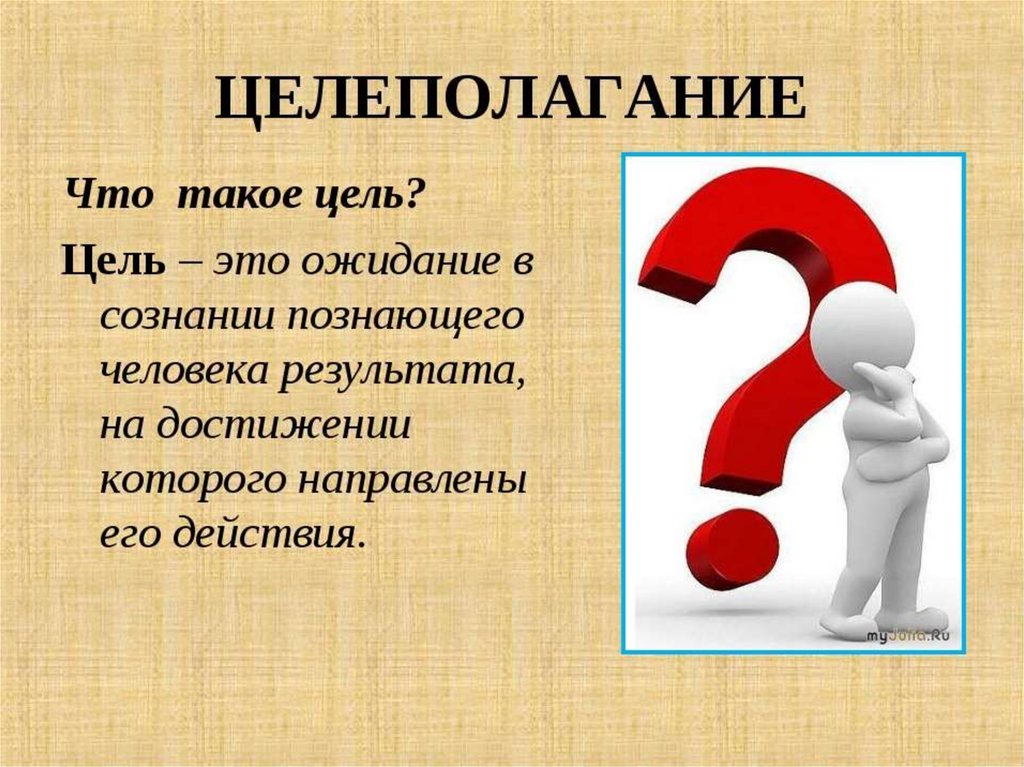 ЦЕЛЕПОЛАГАНИЕ

Что такое цель?

Цель – это ожидание в сознании познающего человека результата, на достижении которого направлены его действия.

myJulia.Ru